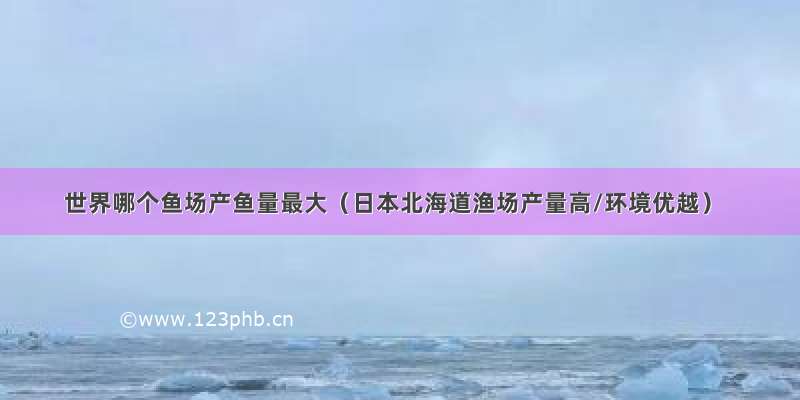 世界哪个鱼场产鱼量最大（日本北海道渔场产量高/环境优越）

©www.123phb.cn